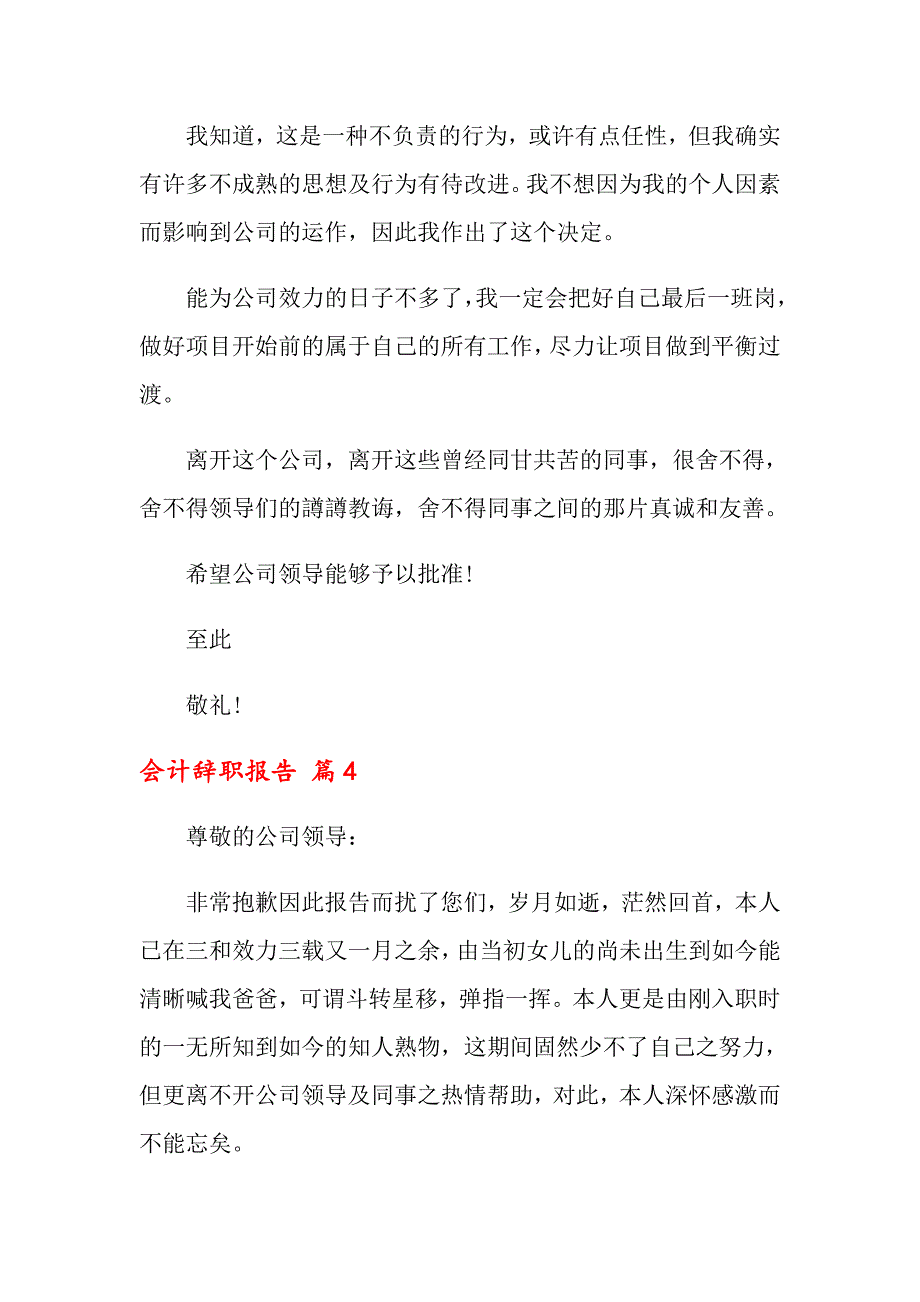 我知道，这是一种不负责的行为，或许有点任性，但我确实有许多不成熟的思想及行为有待改进。我不想因为我的个人因素而影响到公司的运作，因此我作出了这个决定。

能为公司效力的日子不多了，我一定会把好自己最后一班岗，做好项目开始前的属于自己的所有工作，尽力让项目做到平衡过渡。

离开这个公司，离开这些曾经同甘共苦的同事，很舍不得，舍不得领导们的譐譐教诲，舍不得同事之间的那片真诚和友善。

希望公司领导能够予以批准！

至此

敬礼！

会计辞职报告 篇4

尊敬的公司领导：

非常抱歉因此报告而扰了您们，岁月如逝，茫然回首，本人已在三和效力三载又一月之余，由当初女儿的尚未出生到如今能清晰喊我爸爸，可谓斗转星移，弹指一挥。本人更是由刚入职时的一无所知到如今的知人熟物，这期间固然少不了自己之努力，但更离不开公司领导及同事之热情帮助，对此，本人深怀感激而不能忘矣。